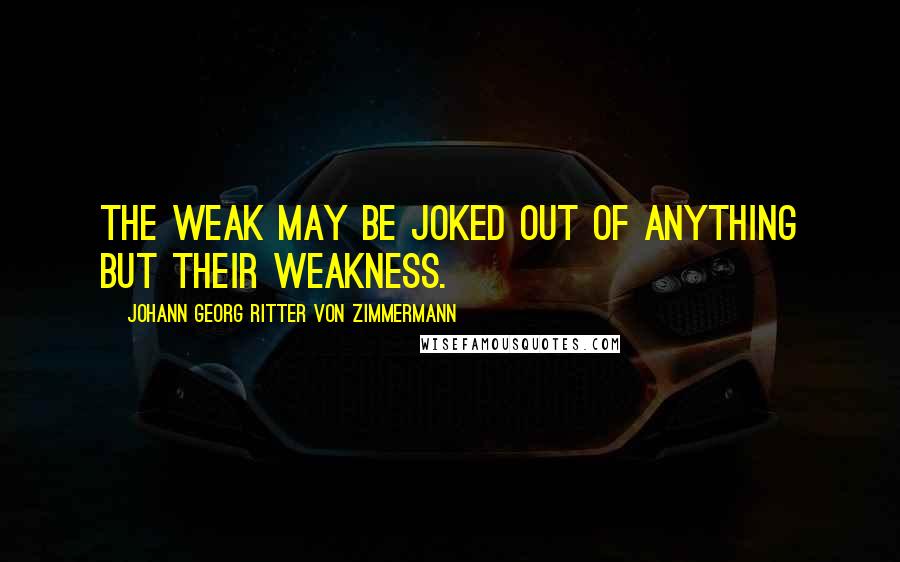 THE WEAK MAY BE JOKED OUT OF ANYTHING BUT THEIR WEAKNESS.

JOHANN GEORG RITTER VON ZIMMERMANN

WISEFAMOUSQUOTES.COM